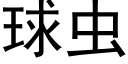 球虫